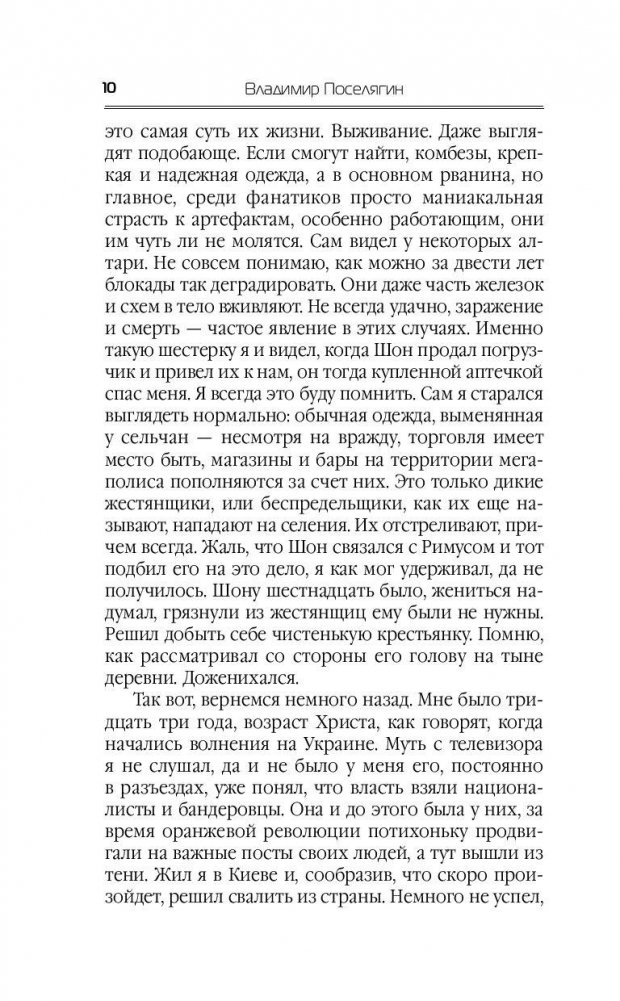 10 Владимир Поселягин

это самая суть их жизни. Выживание. Даже выглядят подобающе. Если смогут найти, комбезы, крепкая и надежная одежда, а в основном рванина, но главное, среди фанатиков просто маниакальная страсть к артефактам, особенно работающим, они им чуть ли не молятся. Сам видел у некоторых алтари. Не совсем понимаю, как можно за двести лет блокады так деградировать. Они даже часть железок и схем в тело вживляют. Не всегда удачно, заражение и смерть — частое явление в этих случаях. Именно такую шестерку я и видел, когда Шон продал погрузчик и привел их к нам, он тогда купленной аптечкой спас меня. Я всегда это буду помнить. Сам я старался выглядеть нормально: обычная одежда, выменянная у сельчан — несмотря на вражду, торговля имеет место быть, магазины и бары на территории мегаполиса пополняются за счет них. Это только дикие жестянщики, или беспредельщики, как их еще называют, нападают на селения. Их отстреливают, причем всегда. Жаль, что Шон связался с Римусом и тот подбил его на это дело, я как мог удерживал, да не получилось. Шону шестнадцать было, жениться надумал, грязнули из жестянщиц ему были не нужны. Решил добыть себе чистенькую крестьянку. Помню, как рассматривал со стороны его голову на тыне деревни. Доженихался.

Так вот, вернемся немного назад. Мне было тридцать три года, возраст Христа, как говорят, когда начались волнения на Украине. Муть с телевизора я не слушал, да и не было у меня его, постоянно в разъездах, уже понял, что власть взяли националисты и бандеровцы. Она и до этого была у них, за время оранжевой революции потихоньку продвигали на важные посты своих людей, а тут вышли из тени. Жил я в Киеве и, сообразив, что скоро произойдет, решил свалить из страны. Немного не успел,